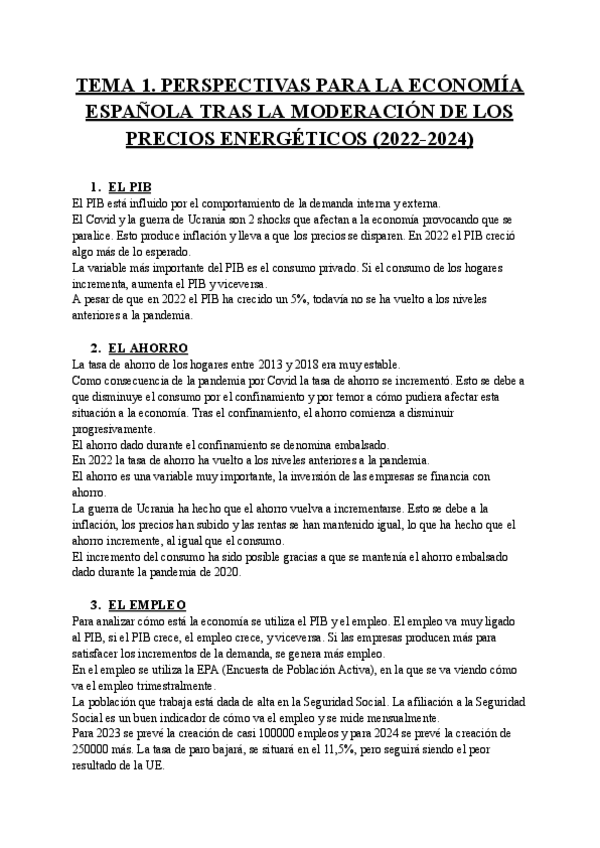 TEMA 1. PERSPECTIVAS PARA LA ECONOMÍA ESPAÑOLA TRAS LA MODERACIÓN DE LOS PRECIOS ENERGÉTICOS (2022-2024)

1. EL PIB

El PIB está influido por el comportamiento de la demanda interna y externa.
El Covid y la guerra de Ucrania son 2 shocks que afectan a la economía provocando que se paralice. Esto produce inflación y lleva a que los precios se disparen. En 2022 el PIB creció algo más de lo esperado.
La variable más importante del PIB es el consumo privado. Si el consumo de los hogares incrementa, aumenta el PIB y viceversa.
A pesar de que en 2022 el PIB ha crecido un 5%, todavía no se ha vuelto a los niveles anteriores a la pandemia.

2. EL AHORRO

La tasa de ahorro de los hogares entre 2013 y 2018 era muy estable.
Como consecuencia de la pandemia por Covid la tasa de ahorro se incrementó. Esto se debe a que disminuye el consumo por el confinamiento y por temor a cómo pudiera afectar esta situación a la economía. Tras el confinamiento, el ahorro comienza a disminuir progresivamente.
El ahorro dado durante el confinamiento se denomina embalsado.
En 2022 la tasa de ahorro ha vuelto a los niveles anteriores a la pandemia.
El ahorro es una variable muy importante, la inversión de las empresas se financia con ahorro.
La guerra de Ucrania ha hecho que el ahorro vuelva a incrementarse. Esto se debe a la inflación, los precios han subido y las rentas se han mantenido igual, lo que ha hecho que el ahorro incremente, al igual que el consumo.
El incremento del consumo ha sido posible gracias a que se mantenía el ahorro embalsado dado durante la pandemia de 2020.

3. EL EMPLEO

Para analizar cómo está la economía se utiliza el PIB y el empleo. El empleo va muy ligado al PIB, si el PIB crece, el empleo crece, y viceversa. Si las empresas producen más para satisfacer los incrementos de la demanda, se genera más empleo.
En el empleo se utiliza la EPA (Encuesta de Población Activa), en la que se va viendo cómo va el empleo trimestralmente.
La población que trabaja está dada de alta en la Seguridad Social. La afiliación a la Seguridad Social es un buen indicador de cómo va el empleo y se mide mensualmente.
Para 2023 se prevé la creación de casi 100000 empleos y para 2024 se prevé la creación de 250000 más. La tasa de paro bajará, se situará en el 11,5%, pero seguirá siendo el peor resultado de la UE.